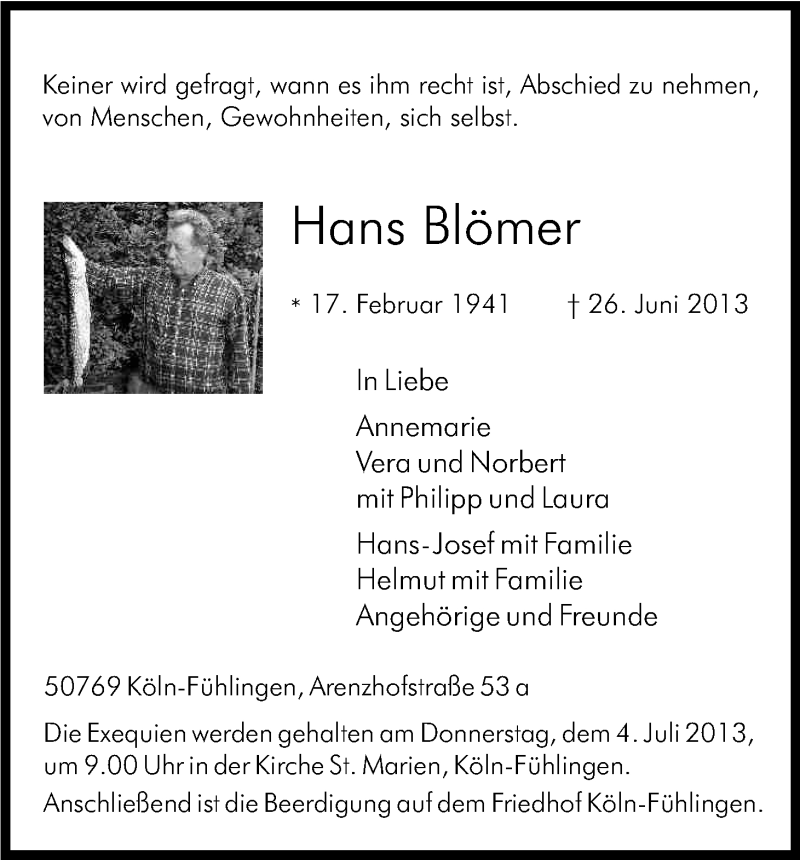 Keiner wird gefragt, wann es ihm recht ist, Abschied zu nehmen, von Menschen, Gewohnheiten, sich selbst.

Hans Blömer

* 17. Februar 1941 † 26. Juni 2013

In Liebe

Annemarie
Vera und Norbert
mit Philipp und Laura

Hans-Josef mit Familie
Helmut mit Familie
Angehörige und Freunde

50769 Köln-Fühlingen, Arenzhofstraße 53 a

Die Exequien werden gehalten am Donnerstag, dem 4. Juli 2013, um 9.00 Uhr in der Kirche St. Marien, Köln-Fühlingen.

Anschließend ist die Beerdigung auf dem Friedhof Köln-Fühlingen.